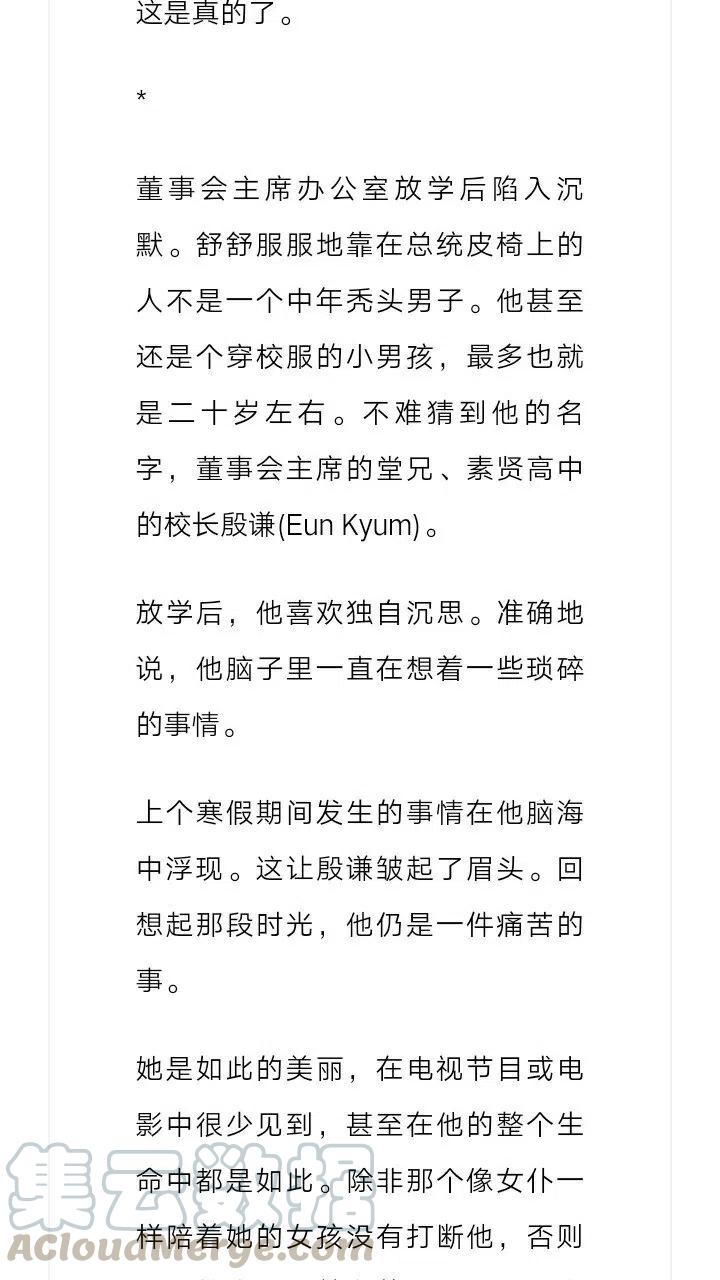 这是真的了。

*

董事会主席办公室放学后陷入沉默。舒舒服服地靠在总统皮椅上的人不是一个中年秃头男子。他甚至还是个穿校服的小男孩，最多也就是二十岁左右。不难猜到他的名字，董事会主席的堂兄、素贤高中的校长殷谦(Eun Kyum)。

放学后，他喜欢独自沉思。准确地说，他脑子里一直在想着一些琐碎的事情。

上个寒假期间发生的事情在他脑海中浮现。这让殷谦皱起了眉头。回想起那段时光，他仍是一件痛苦的事。

她是如此的美丽，在电视节目或电影中很少见到，甚至在他的整个生命中都是如此。除非那个像女仆一样陪着她的女孩没有打断他，否则

集云数据
ACloudMerge.com